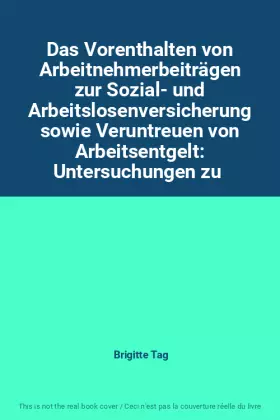 Das Vorenthalten von Arbeitnehmerbeiträgen zur Sozial- und Arbeitslosenversicherung sowie Veruntreuen von Arbeitsentgelt: Untersuchungen zu

Brigitte Tag

This is not the real book cover / Ceci n'est pas la couverture réelle du livre